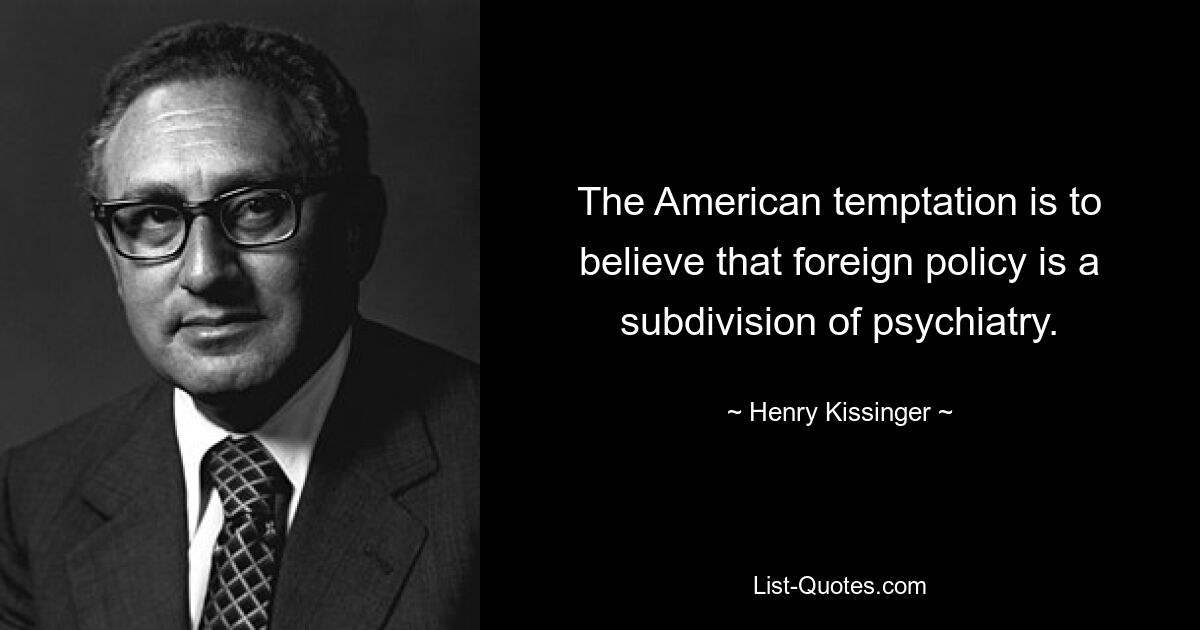 The American temptation is to believe that foreign policy is a subdivision of psychiatry.

~ Henry Kissinger ~

List-Quotes.com